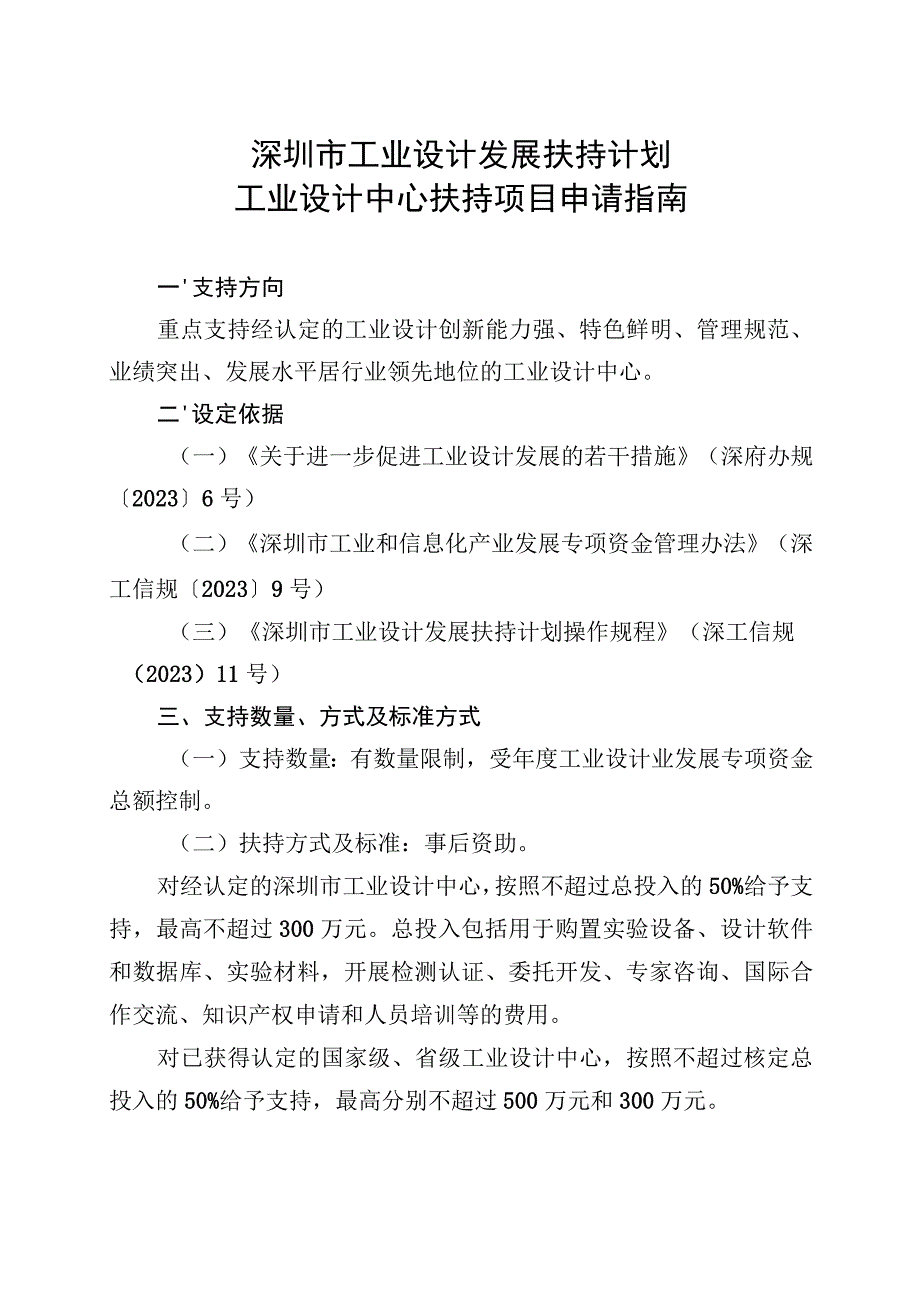 深圳市工业设计发展扶持计划
工业设计中心扶持项目申请指南

一'支持方向

重点支持经认定的工业设计创新能力强、特色鲜明、管理规范、业绩突出、发展水平居行业领先地位的工业设计中心。

二'设定依据

（一）《关于进一步促进工业设计发展的若干措施》（深府办规〔2023〕6号）

（二）《深圳市工业和信息化产业发展专项资金管理办法》（深工信规〔2023〕9号）

（三）《深圳市工业设计发展扶持计划操作规程》（深工信规（2023）11号）

三、支持数量、方式及标准方式

（一）支持数量：有数量限制，受年度工业设计业发展专项资金总额控制。

（二）扶持方式及标准：事后资助。

对经认定的深圳市工业设计中心，按照不超过总投入的50%给予支持，最高不超过300万元。总投入包括用于购置实验设备、设计软件和数据库、实验材料，开展检测认证、委托开发、专家咨询、国际合作交流、知识产权申请和人员培训等的费用。

对已获得认定的国家级、省级工业设计中心，按照不超过核定总投入的50%给予支持，最高分别不超过500万元和300万元。